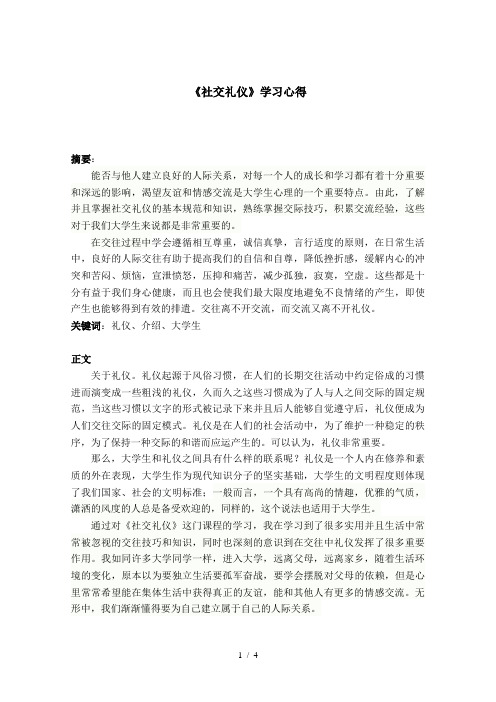 《社交礼仪》学习心得

摘要：

能否与他人建立良好的人际关系，对每一个人的成长和学习都有着十分重要和深远的影响，渴望友谊和情感交流是大学生心理的一个重要特点。由此，了解并且掌握社交礼仪的基本规范和知识，熟练掌握交际技巧，积累交流经验，这些对于我们大学生来说都是非常重要的。

在交往过程中学会遵循相互尊重，诚信真挚，言行适度的原则，在日常生活中，良好的人际交往有助于提高我们的自信和自尊，降低挫折感，缓解内心的冲突和苦闷、烦恼，宣泄愤怒，压抑和痛苦，减少孤独，寂寞，空虚。这些都是十分有益于我们身心健康，而且也会使我们最大限度地避免不良情绪的产生，即使产生也能够得到有效的排遣。交往离不开交流，而交流又离不开礼仪。

关键词：礼仪、介绍、大学生

正文

关于礼仪。礼仪起源于风俗习惯，在人们的长期交往活动中约定俗成的习惯进而演变成一些粗浅的礼仪，久而久之这些习惯成为了人与人之间交际的固定规范，当这些习惯以文字的形式被记录下来并且后人能够自觉遵守后，礼仪便成为人们交往交际的固定模式。礼仪是在人们的社会活动中，为了维护一种稳定的秩序，为了保持一种交际的和谐而应运产生的。可以认为，礼仪非常重要。

那么，大学生和礼仪之间具有什么样的联系呢？礼仪是一个人内在修养和素质的外在表现，大学生作为现代知识分子的坚实基础，大学生的文明程度则体现了我们国家、社会的文明标准；一般而言，一个具有高尚的情趣，优雅的气质，潇洒的风度的人总是备受欢迎的，同样的，这个说法也适用于大学生。

通过对《社交礼仪》这门课程的学习，我在学习到了很多实用并且生活中常常被忽视的交往技巧和知识，同时也深刻的意识到在交往中礼仪发挥了很多重要作用。我如同许多大学同学一样，进入大学，远离父母，远离家乡，随着生活环境的变化，原本以为要独立生活要孤军奋战，要学会摆脱对父母的依赖，但是心里常常希望能在集体生活中获得真正的友谊，能和其他人有更多的情感交流。无形中，我们渐渐懂得要为自己建立属于自己的人际关系。

1 / 4